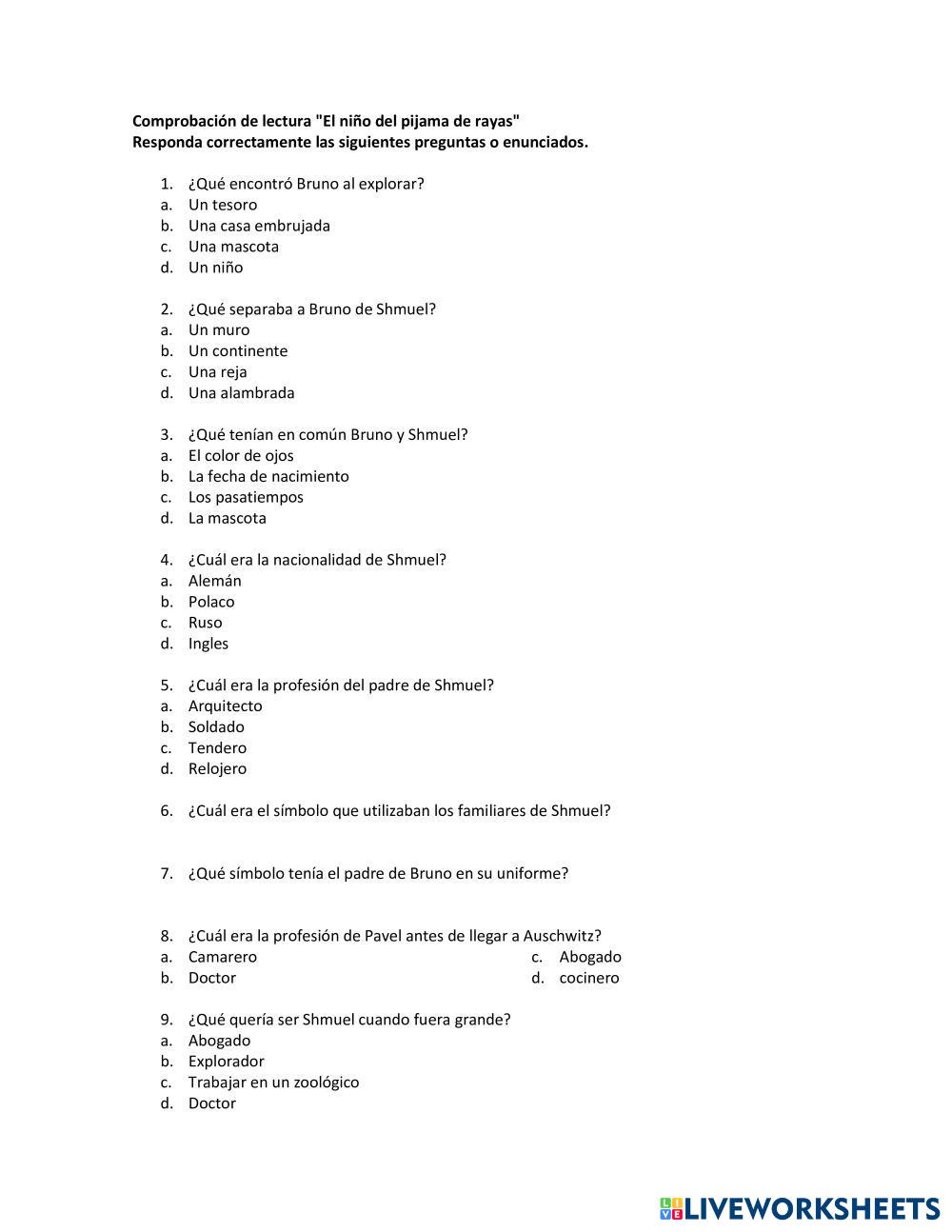 Comprobación de lectura "El niño del pijama de rayas"
Responda correctamente las siguientes preguntas o enunciados.

1. ¿Qué encontró Bruno al explorar?
a. Un tesoro
b. Una casa embrujada
c. Una mascota
d. Un niño

2. ¿Qué separaba a Bruno de Shmuel?
a. Un muro
b. Un continente
c. Una reja
d. Una alambrada

3. ¿Qué tenían en común Bruno y Shmuel?
a. El color de ojos
b. La fecha de nacimiento
c. Los pasatiempos
d. La mascota

4. ¿Cuál era la nacionalidad de Shmuel?
a. Alemán
b. Polaco
c. Ruso
d. Ingles

5. ¿Cuál era la profesión del padre de Shmuel?
a. Arquitecto
b. Soldado
c. Tendero
d. Relojero

6. ¿Cuál era el símbolo que utilizaban los familiares de Shmuel?

7. ¿Qué símbolo tenía el padre de Bruno en su uniforme?

8. ¿Cuál era la profesión de Pavel antes de llegar a Auschwitz?
a. Camarero
b. Doctor
c. Abogado
d. cocinero

9. ¿Qué quería ser Shmuel cuando fuera grande?
a. Abogado
b. Explorador
c. Trabajar en un zoológico
d. Doctor

LIVEWORKSHEETS